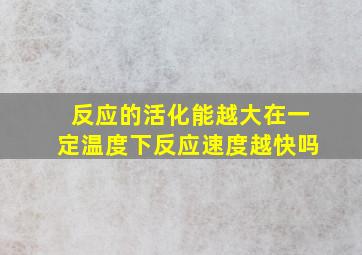 反应的活化能越大在一定温度下反应速度越快吗